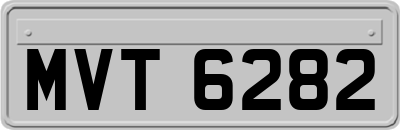 MVT 6282